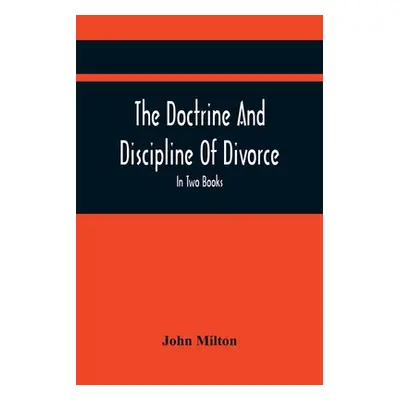 The Doctrine And Discipline Of Divorce

In Two Books

John Milton